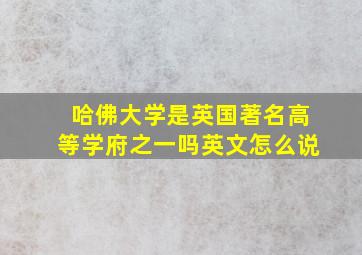 哈佛大学是英国著名高等学府之一吗英文怎么说